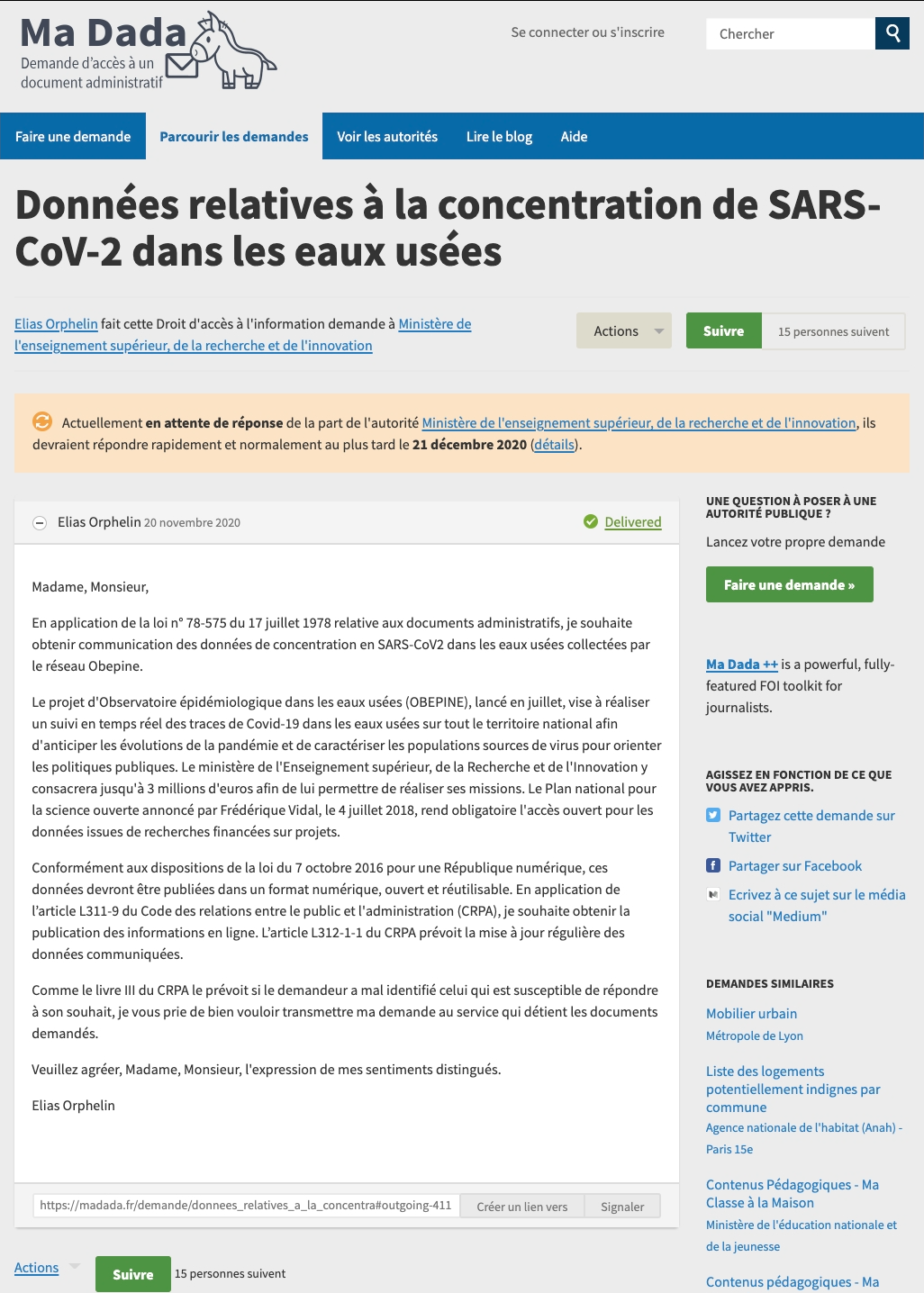 Ma Dada
Demande d'accès à un document administratif

Se connecter ou s'inscrire

Chercher

Faire une demande
Parcourir les demandes
Voir les autorités
Lire le blog
Aide

Données relatives à la concentration de SARS-CoV-2 dans les eaux usées

Elias Orphelin fait cette Droit d'accès à l'information demande à Ministère de l'enseignement supérieur, de la recherche et de l'innovation

Actions
Suivre
15 personnes suivent

Actuellement en attente de réponse de la part de l'autorité Ministère de l'enseignement supérieur, de la recherche et de l'innovation, ils devraient répondre rapidement et normalement au plus tard le 21 décembre 2020 (détails).

Elias Orphelin 20 novembre 2020
Delivered

Madame, Monsieur,

En application de la loi n° 78-575 du 17 juillet 1978 relative aux documents administratifs, je souhaite obtenir communication des données de concentration en SARS-CoV2 dans les eaux usées collectées par le réseau Obepine.

Le projet d'Observatoire épidémiologique dans les eaux usées (OBEPINE), lancé en juillet, vise à réaliser un suivi en temps réel des traces de Covid-19 dans les eaux usées sur tout le territoire national afin d'anticiper les évolutions de la pandémie et de caractériser les populations sources de virus pour orienter les politiques publiques. Le ministère de l'Enseignement supérieur, de la Recherche et de l'Innovation y consacrera jusqu'à 3 millions d'euros afin de lui permettre de réaliser ses missions. Le Plan national pour la science ouverte annoncé par Frédérique Vidal, le 4 juillet 2018, rend obligatoire l'accès ouvert pour les données issues de recherches financées sur projets.

Conformément aux dispositions de la loi du 7 octobre 2016 pour une République numérique, ces données devront être publiées dans un format numérique, ouvert et réutilisable. En application de l'article L311-9 du Code des relations entre le public et l'administration (CRPA), je souhaite obtenir la publication des informations en ligne. L'article L312-1-1 du CRPA prévoit la mise à jour régulière des données communiquées.

Comme le livre III du CRPA le prévoit si le demandeur a mal identifié celui qui est susceptible de répondre à son souhait, je vous prie de bien vouloir transmettre ma demande au service qui détient les documents demandés.

Veuillez agréer, Madame, Monsieur, l'expression de mes sentiments distingués.

Elias Orphelin

https://madada.fr/demande/donnees_relatives_a_la_concentra#outgoing-411
Créer un lien vers
Signaler

Actions
Suivre
15 personnes suivent

UNE QUESTION À POSER À UNE AUTORITÉ PUBLIQUE ?
Lancez votre propre demande
Faire une demande »

Ma Dada ++ is a powerful, fully-featured FOI toolkit for journalists.

AGISSEZ EN FONCTION DE CE QUE VOUS AVEZ APPRIS.
Partagez cette demande sur Twitter
Partager sur Facebook
Ecrivez à ce sujet sur le média social "Medium"

DEMANDES SIMILAIRES
Mobilier urbain
Métropole de Lyon
Liste des logements potentiellement indignes par commune
Agence nationale de l'habitat (Anah) - Paris 15e
Contenus Pédagogiques - Ma Classe à la Maison
Ministère de l'éducation nationale et de la jeunesse
Contenus pédagogiques - Ma